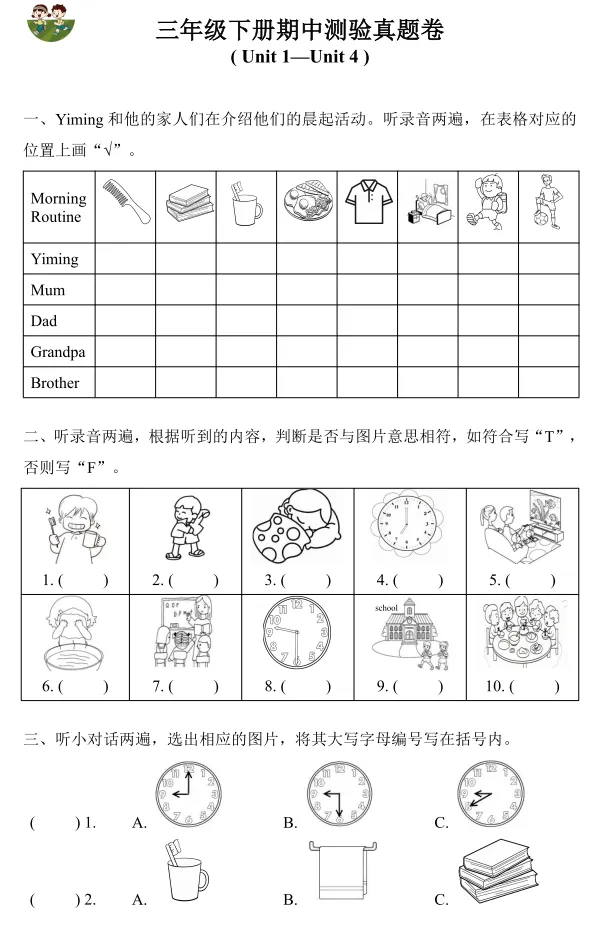 三年级下册期中测验真题卷
( Unit 1—Unit 4 )

一、Yiming 和他的家人们在介绍他们的晨起活动。听录音两遍，在表格对应的位置上画“√”。

| Morning Routine | | | | | | | | |
|---|---|---|---|---|---|---|---|---|
| Yiming | | | | | | | | |
| Mum | | | | | | | | |
| Dad | | | | | | | | |
| Grandpa | | | | | | | | |
| Brother | | | | | | | | |

二、听录音两遍，根据听到的内容，判断是否与图片意思相符，如符合写“T”，否则写“F”。

| 1. ( ) | 2. ( ) | 3. ( ) | 4. ( ) | 5. ( ) |
|---|---|---|---|---|
| 6. ( ) | 7. ( ) | 8. ( ) | school 9. ( ) | 10. ( ) |

三、听小对话两遍，选出相应的图片，将其大写字母编号写在括号内。

( ) 1. A. B. C.

( ) 2. A. B. C.